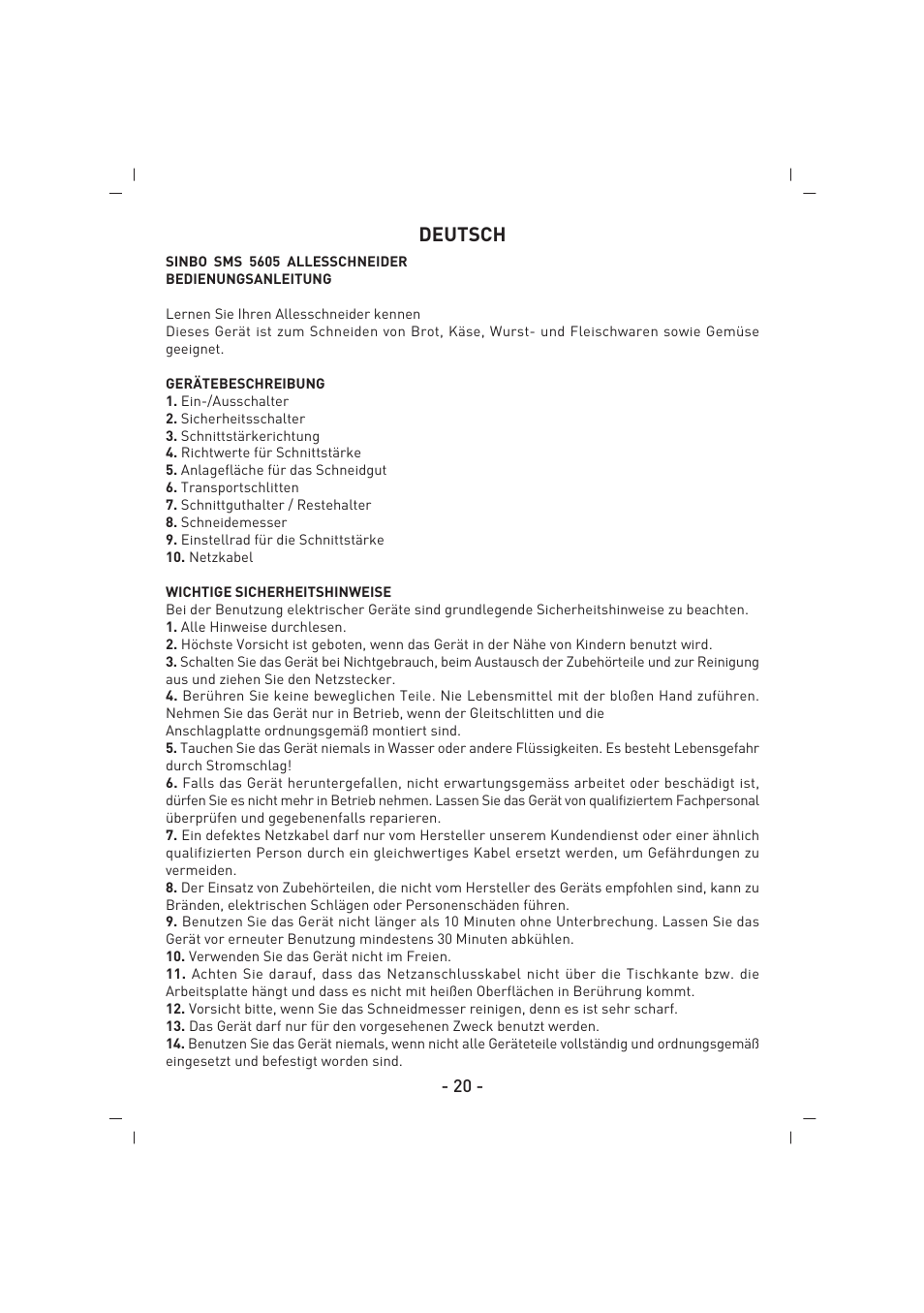 DEUTSCH

SINBO SMS 5605 ALLESSCHNEIDER
BEDIENUNGSANLEITUNG

Lernen Sie Ihren Allesschneider kennen
Dieses Gerät ist zum Schneiden von Brot, Käse, Wurst- und Fleischwaren sowie Gemüse geeignet.

GERÄTEBESCHREIBUNG
1. Ein-/Ausschalter
2. Sicherheitsschalter
3. Schnittstärkerichtung
4. Richtwerte für Schnittstärke
5. Anlagefläche für das Schneidgut
6. Transportschlitten
7. Schnittguthalter / Restehalter
8. Schneidemesser
9. Einstellrad für die Schnittstärke
10. Netzkabel

WICHTIGE SICHERHEITSHINWEISE
Bei der Benutzung elektrischer Geräte sind grundlegende Sicherheitshinweise zu beachten.
1. Alle Hinweise durchlesen.
2. Höchste Vorsicht ist geboten, wenn das Gerät in der Nähe von Kindern benutzt wird.
3. Schalten Sie das Gerät bei Nichtgebrauch, beim Austausch der Zubehörteile und zur Reinigung aus und ziehen Sie den Netzstecker.
4. Berühren Sie keine beweglichen Teile. Nie Lebensmittel mit der bloßen Hand zuführen. Nehmen Sie das Gerät nur in Betrieb, wenn der Gleitschlitten und die
Anschlagplatte ordnungsgemäß montiert sind.
5. Tauchen Sie das Gerät niemals in Wasser oder andere Flüssigkeiten. Es besteht Lebensgefahr durch Stromschlag!
6. Falls das Gerät heruntergefallen, nicht erwartungsgemäss arbeitet oder beschädigt ist, dürfen Sie es nicht mehr in Betrieb nehmen. Lassen Sie das Gerät von qualifiziertem Fachpersonal überprüfen und gegebenenfalls reparieren.
7. Ein defektes Netzkabel darf nur vom Hersteller unserem Kundendienst oder einer ähnlich qualifizierten Person durch ein gleichwertiges Kabel ersetzt werden, um Gefährdungen zu vermeiden.
8. Der Einsatz von Zubehörteilen, die nicht vom Hersteller des Geräts empfohlen sind, kann zu Bränden, elektrischen Schlägen oder Personenschäden führen.
9. Benutzen Sie das Gerät nicht länger als 10 Minuten ohne Unterbrechung. Lassen Sie das Gerät vor erneuter Benutzung mindestens 30 Minuten abkühlen.
10. Verwenden Sie das Gerät nicht im Freien.
11. Achten Sie darauf, dass das Netzanschlusskabel nicht über die Tischkante bzw. die Arbeitsplatte hängt und dass es nicht mit heißen Oberflächen in Berührung kommt.
12. Vorsicht bitte, wenn Sie das Schneidmesser reinigen, denn es ist sehr scharf.
13. Das Gerät darf nur für den vorgesehenen Zweck benutzt werden.
14. Benutzen Sie das Gerät niemals, wenn nicht alle Geräteteile vollständig und ordnungsgemäß eingesetzt und befestigt worden sind.

- 20 -